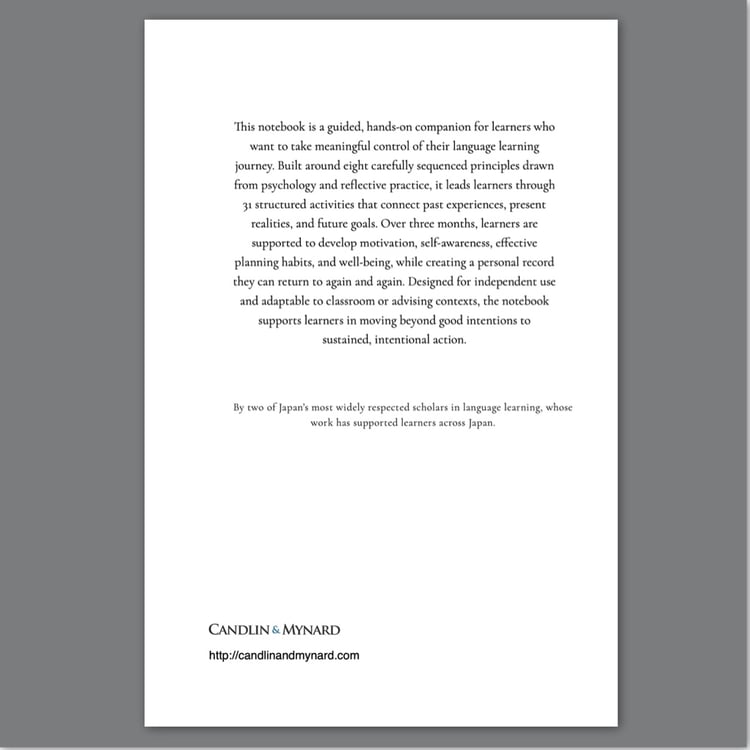 This notebook is a guided, hands-on companion for learners who want to take meaningful control of their language learning journey. Built around eight carefully sequenced principles drawn from psychology and reflective practice, it leads learners through 31 structured activities that connect past experiences, present realities, and future goals. Over three months, learners are supported to develop motivation, self-awareness, effective planning habits, and well-being, while creating a personal record they can return to again and again. Designed for independent use and adaptable to classroom or advising contexts, the notebook supports learners in moving beyond good intentions to sustained, intentional action.

By two of Japan's most widely respected scholars in language learning, whose work has supported learners across Japan.

CANDLIN & MYNARD

http://candlinandmynard.com